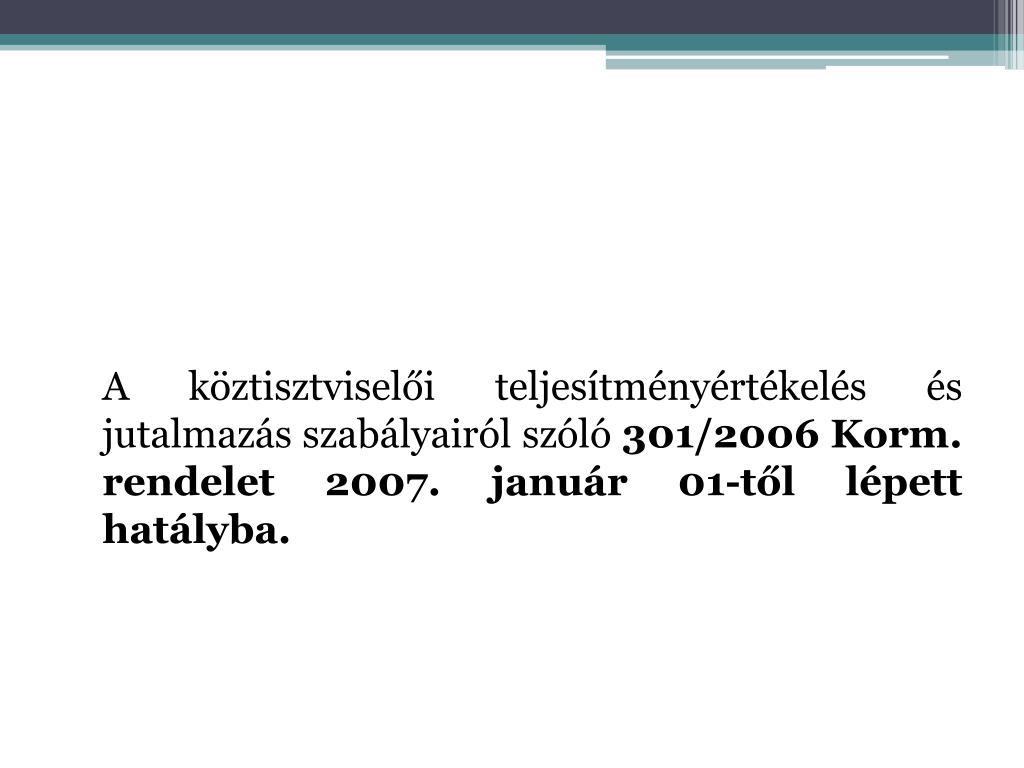 A köztisztviselői teljesítményértékelés és jutalmazás szabályairól szóló 301/2006 Korm. rendelet 2007. január 01-től lépett hatályba.